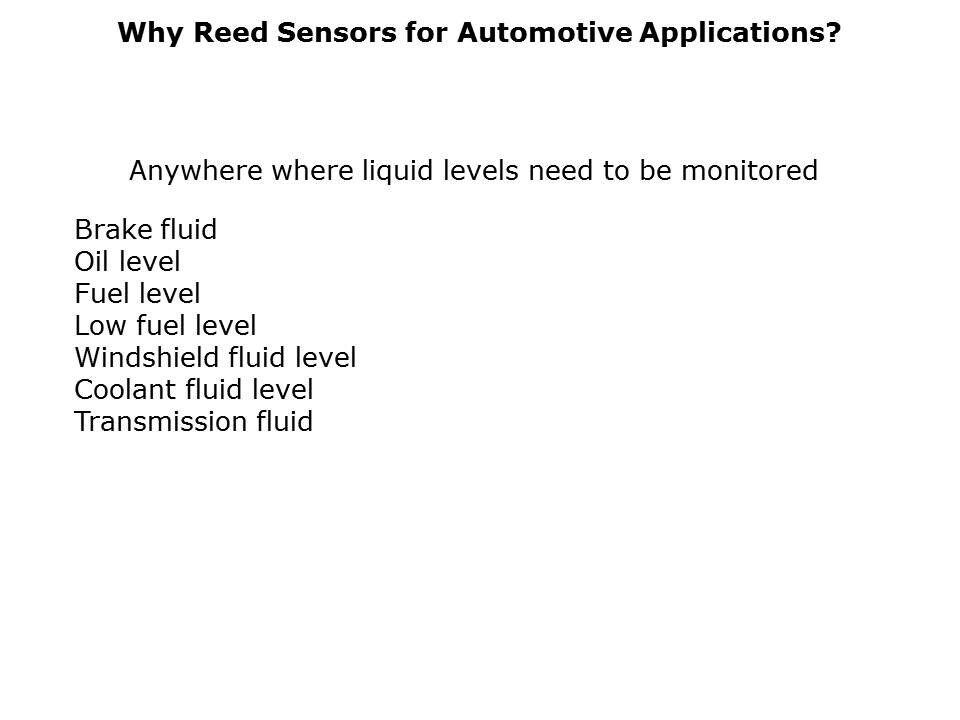 Why Reed Sensors for Automotive Applications?

Anywhere where liquid levels need to be monitored

Brake fluid
Oil level
Fuel level
Low fuel level
Windshield fluid level
Coolant fluid level
Transmission fluid